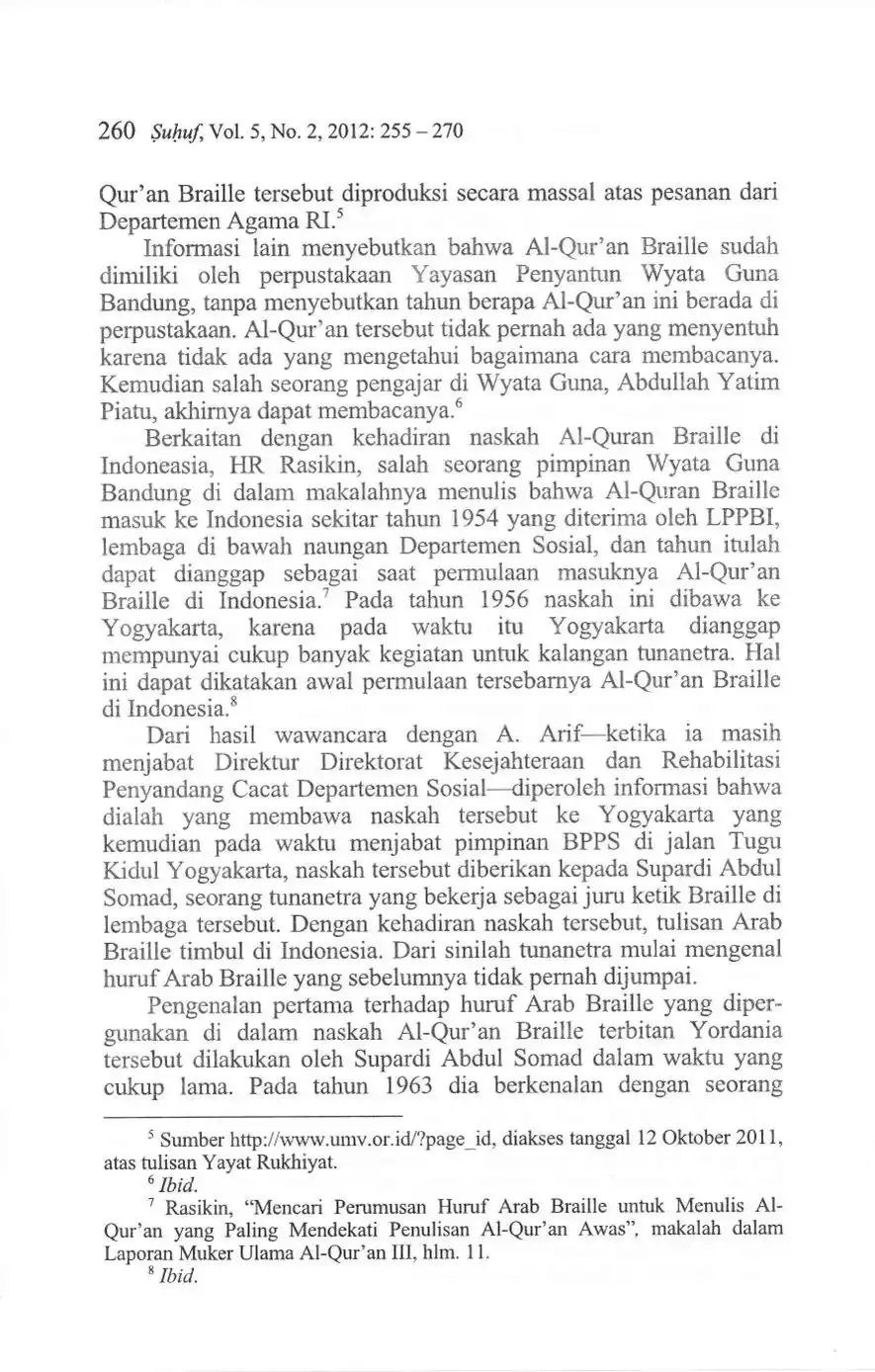 260 Ṣuḥuf, Vol. 5, No. 2, 2012: 255 – 270

Qur'an Braille tersebut diproduksi secara massal atas pesanan dari Departemen Agama RI.$^5$

Informasi lain menyebutkan bahwa Al-Qur'an Braille sudah dimiliki oleh perpustakaan Yayasan Penyantun Wyata Guna Bandung, tanpa menyebutkan tahun berapa Al-Qur'an ini berada di perpustakaan. Al-Qur'an tersebut tidak pernah ada yang menyentuh karena tidak ada yang mengetahui bagaimana cara membacanya. Kemudian salah seorang pengajar di Wyata Guna, Abdullah Yatim Piatu, akhirnya dapat membacanya.$^6$

Berkaitan dengan kehadiran naskah Al-Quran Braille di Indoneasia, HR Rasikin, salah seorang pimpinan Wyata Guna Bandung di dalam makalahnya menulis bahwa Al-Quran Braille masuk ke Indonesia sekitar tahun 1954 yang diterima oleh LPPBI, lembaga di bawah naungan Departemen Sosial, dan tahun itulah dapat dianggap sebagai saat permulaan masuknya Al-Qur'an Braille di Indonesia.$^7$ Pada tahun 1956 naskah ini dibawa ke Yogyakarta, karena pada waktu itu Yogyakarta dianggap mempunyai cukup banyak kegiatan untuk kalangan tunanetra. Hal ini dapat dikatakan awal permulaan tersebarnya Al-Qur'an Braille di Indonesia.$^8$

Dari hasil wawancara dengan A. Arif—ketika ia masih menjabat Direktur Direktorat Kesejahteraan dan Rehabilitasi Penyandang Cacat Departemen Sosial—diperoleh informasi bahwa dialah yang membawa naskah tersebut ke Yogyakarta yang kemudian pada waktu menjabat pimpinan BPPS di jalan Tugu Kidul Yogyakarta, naskah tersebut diberikan kepada Supardi Abdul Somad, seorang tunanetra yang bekerja sebagai juru ketik Braille di lembaga tersebut. Dengan kehadiran naskah tersebut, tulisan Arab Braille timbul di Indonesia. Dari sinilah tunanetra mulai mengenal huruf Arab Braille yang sebelumnya tidak pernah dijumpai.

Pengenalan pertama terhadap huruf Arab Braille yang dipergunakan di dalam naskah Al-Qur'an Braille terbitan Yordania tersebut dilakukan oleh Supardi Abdul Somad dalam waktu yang cukup lama. Pada tahun 1963 dia berkenalan dengan seorang

$^5$ Sumber http://www.umv.or.id/?page_id, diakses tanggal 12 Oktober 2011, atas tulisan Yayat Rukhiyat.
$^6$ Ibid.
$^7$ Rasikin, "Mencari Perumusan Huruf Arab Braille untuk Menulis Al-Qur'an yang Paling Mendekati Penulisan Al-Qur'an Awas", makalah dalam Laporan Muker Ulama Al-Qur'an III, hlm. 11.
$^8$ Ibid.